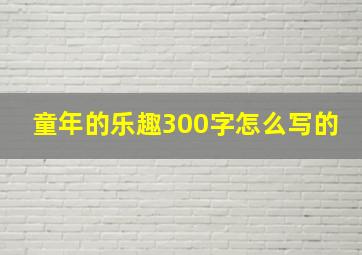 童年的乐趣300字怎么写的